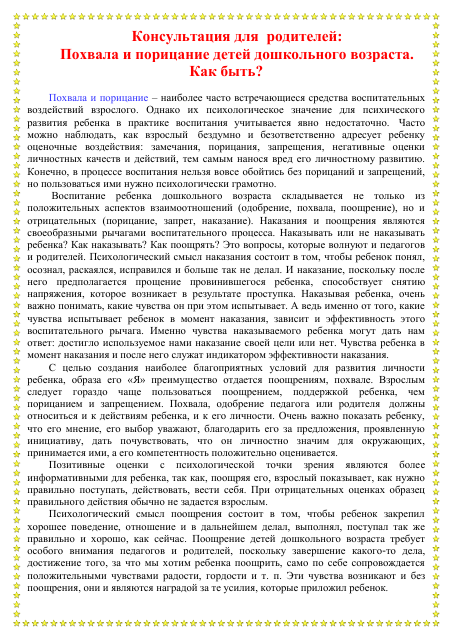 Консультация для родителей:
Похвала и порицание детей дошкольного возраста.
Как быть?

Похвала и порицание – наиболее часто встречающиеся средства воспитательных воздействий взрослого. Однако их психологическое значение для психического развития ребенка в практике воспитания учитывается явно недостаточно. Часто можно наблюдать, как взрослый бездумно и безответственно адресует ребенку оценочные воздействия: замечания, порицания, запрещения, негативные оценки личностных качеств и действий, тем самым нанося вред его личностному развитию. Конечно, в процессе воспитания нельзя вовсе обойтись без порицаний и запрещений, но пользоваться ими нужно психологически грамотно.

Воспитание ребенка дошкольного возраста складывается не только из положительных аспектов взаимоотношений (одобрение, похвала, поощрение), но и отрицательных (порицание, запрет, наказание). Наказания и поощрения являются своеобразными рычагами воспитательного процесса. Наказывать или не наказывать ребенка? Как наказывать? Как поощрять? Это вопросы, которые волнуют и педагогов и родителей. Психологический смысл наказания состоит в том, чтобы ребенок понял, осознал, раскаялся, исправился и больше так не делал. И наказание, поскольку после него предполагается прощение провинившегося ребенка, способствует снятию напряжения, которое возникает в результате проступка. Наказывая ребенка, очень важно понимать, какие чувства он при этом испытывает. А ведь именно от того, какие чувства испытывает ребенок в момент наказания, зависит и эффективность этого воспитательного рычага. Именно чувства наказываемого ребенка могут дать нам ответ: достигло используемое нами наказание своей цели или нет. Чувства ребенка в момент наказания и после него служат индикатором эффективности наказания.

С целью создания наиболее благоприятных условий для развития личности ребенка, образа его «Я» преимущество отдается поощрениям, похвале. Взрослым следует гораздо чаще пользоваться поощрением, поддержкой ребенка, чем порицанием и запрещением. Похвала, одобрение педагога или родителя должны относиться и к действиям ребенка, и к его личности. Очень важно показать ребенку, что его мнение, его выбор уважают, благодарить его за предложения, проявленную инициативу, дать почувствовать, что он личностно значим для окружающих, принимается ими, а его компетентность положительно оценивается.

Позитивные оценки с психологической точки зрения являются более информативными для ребенка, так как, поощряя его, взрослый показывает, как нужно правильно поступать, действовать, вести себя. При отрицательных оценках образец правильного действия обычно не задается взрослым.

Психологический смысл поощрения состоит в том, чтобы ребенок закрепил хорошее поведение, отношение и в дальнейшем делал, выполнял, поступал так же правильно и хорошо, как сейчас. Поощрение детей дошкольного возраста требует особого внимания педагогов и родителей, поскольку завершение какого-то дела, достижение того, за что мы хотим ребенка поощрить, само по себе сопровождается положительными чувствами радости, гордости и т. п. Эти чувства возникают и без поощрения, они и являются наградой за те усилия, которые приложил ребенок.